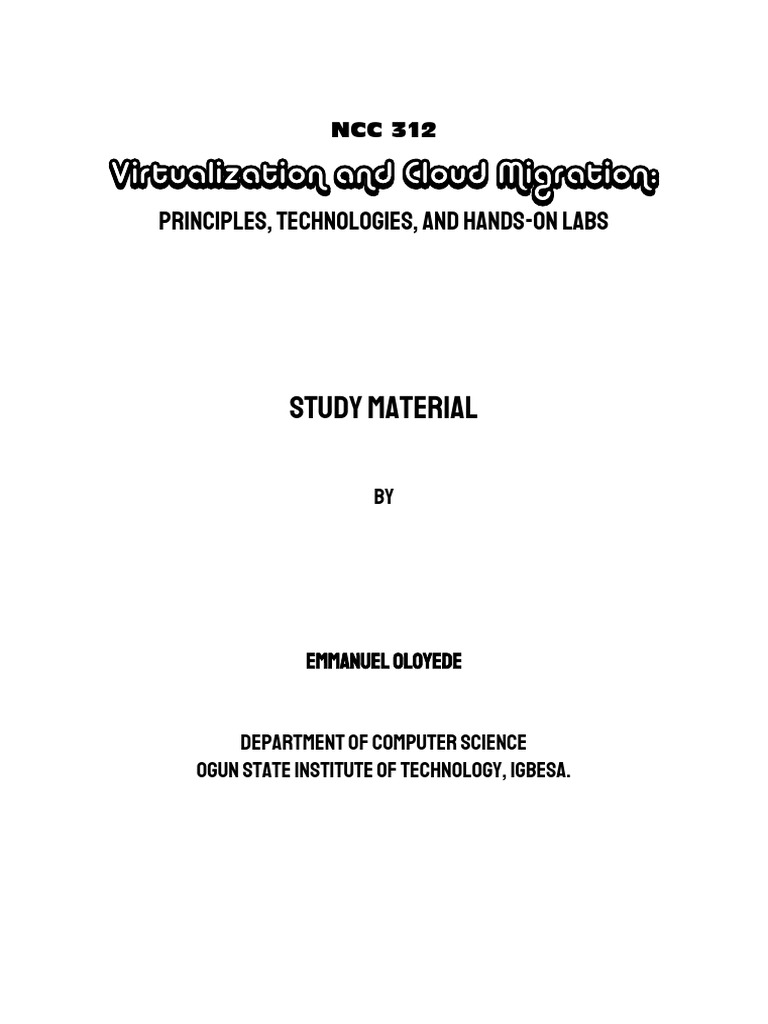 NCC 312

Virtualization and Cloud Migration:

PRINCIPLES, TECHNOLOGIES, AND HANDS-ON LABS

STUDY MATERIAL

BY

EMMANUEL OLOYEDE

DEPARTMENT OF COMPUTER SCIENCE
OGUN STATE INSTITUTE OF TECHNOLOGY, IGBESA.